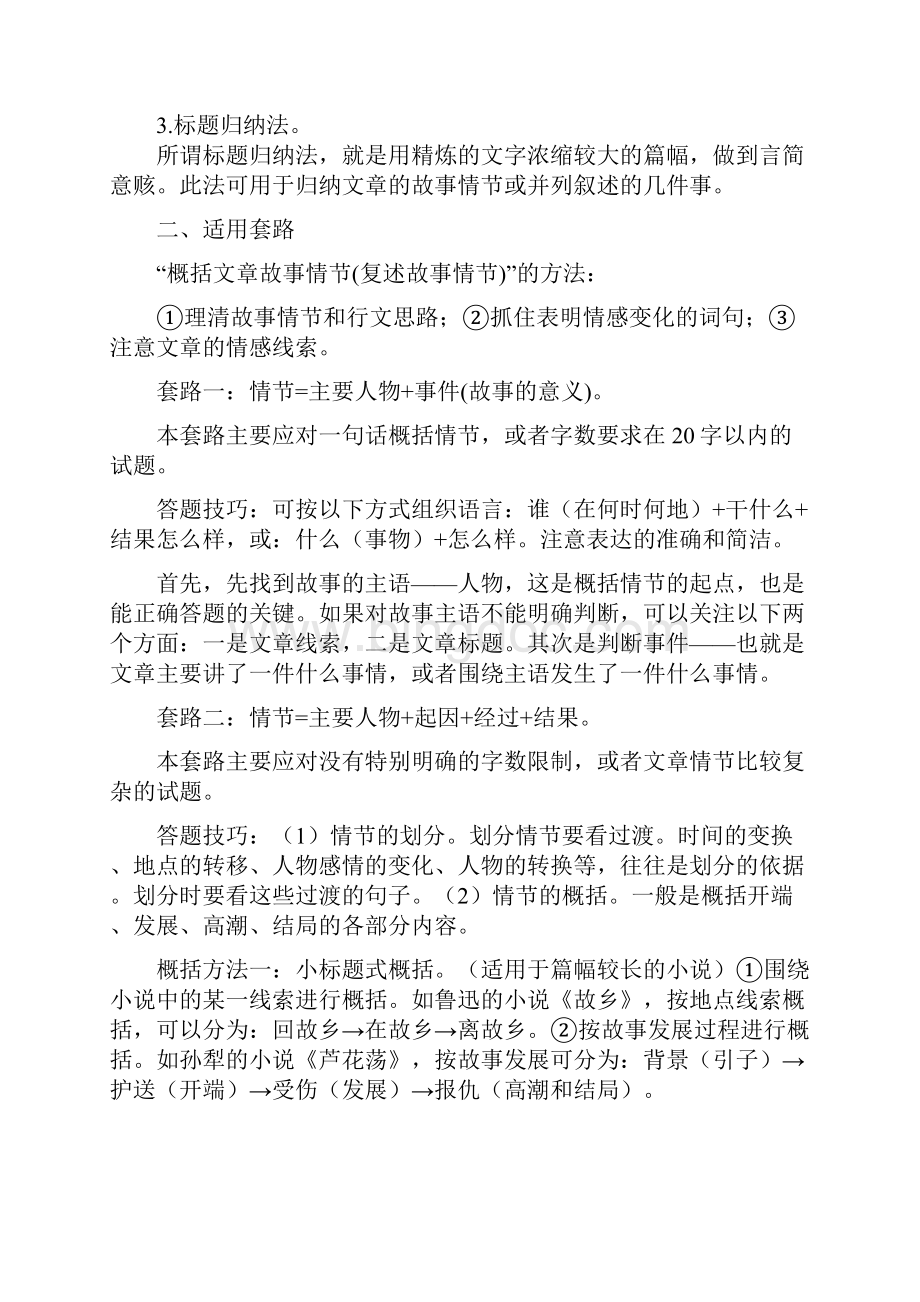 3.标题归纳法。

所谓标题归纳法，就是用精炼的文字浓缩较大的篇幅，做到言简意赅。此法可用于归纳文章的故事情节或并列叙述的几件事。

二、适用套路

“概括文章故事情节(复述故事情节)”的方法：

①理清故事情节和行文思路；②抓住表明情感变化的词句；③注意文章的情感线索。

套路一：情节=主要人物+事件(故事的意义)。

本套路主要应对一句话概括情节，或者字数要求在20字以内的试题。

答题技巧：可按以下方式组织语言：谁（在何时何地）+干什么+结果怎么样，或：什么（事物）+怎么样。注意表达的准确和简洁。

首先，先找到故事的主语——人物，这是概括情节的起点，也是能正确答题的关键。如果对故事主语不能明确判断，可以关注以下两个方面：一是文章线索，二是文章标题。其次是判断事件——也就是文章主要讲了一件什么事情，或者围绕主语发生了一件什么事情。

套路二：情节=主要人物+起因+经过+结果。

本套路主要应对没有特别明确的字数限制，或者文章情节比较复杂的试题。

答题技巧：（1）情节的划分。划分情节要看过渡。时间的变换、地点的转移、人物感情的变化、人物的转换等，往往是划分的依据。划分时要看这些过渡的句子。（2）情节的概括。一般是概括开端、发展、高潮、结局的各部分内容。

概括方法一：小标题式概括。（适用于篇幅较长的小说）①围绕小说中的某一线索进行概括。如鲁迅的小说《故乡》，按地点线索概括，可以分为：回故乡→在故乡→离故乡。②按故事发展过程进行概括。如孙犁的小说《芦花荡》，按故事发展可分为：背景（引子）→护送（开端）→受伤（发展）→报仇（高潮和结局）。